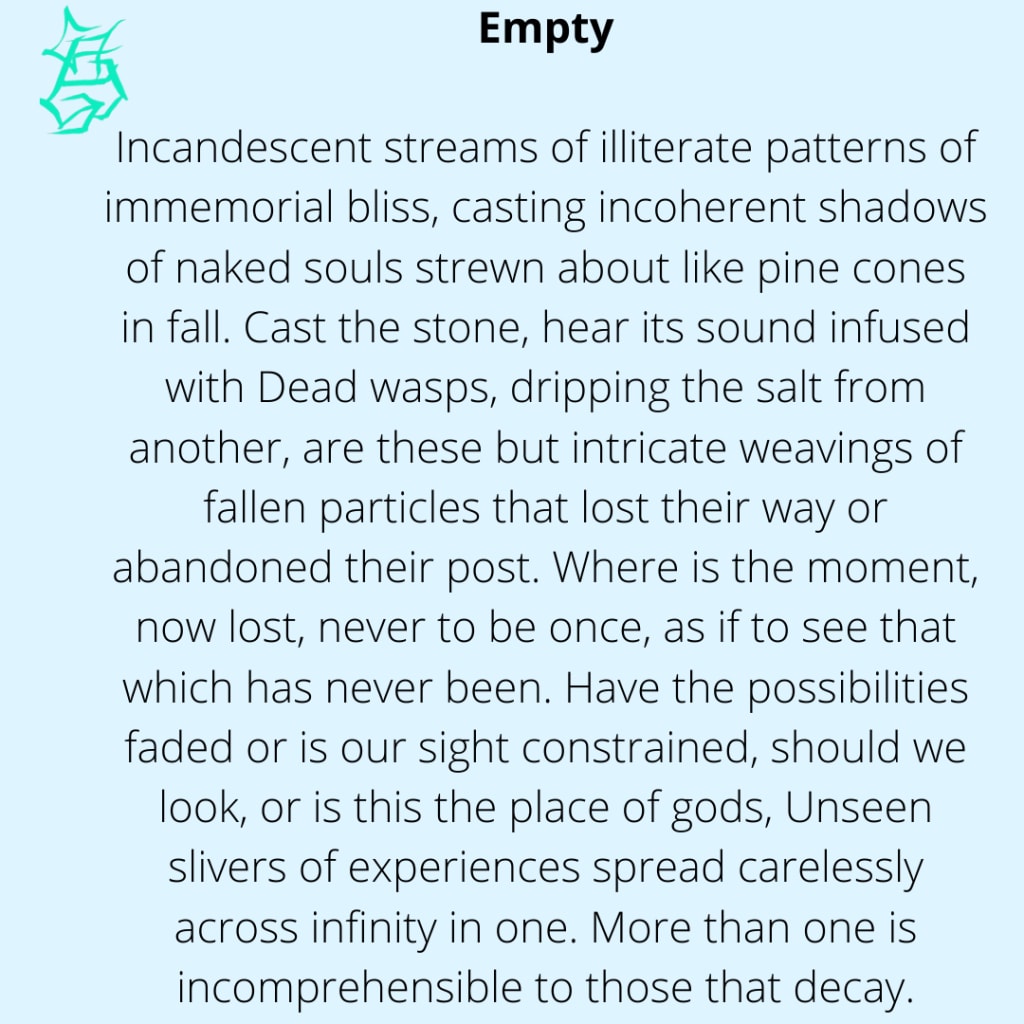 Empty

Incandescent streams of illiterate patterns of immemorial bliss, casting incoherent shadows of naked souls strewn about like pine cones in fall. Cast the stone, hear its sound infused with Dead wasps, dripping the salt from another, are these but intricate weavings of fallen particles that lost their way or abandoned their post. Where is the moment, now lost, never to be once, as if to see that which has never been. Have the possibilities faded or is our sight constrained, should we look, or is this the place of gods, Unseen slivers of experiences spread carelessly across infinity in one. More than one is incomprehensible to those that decay.